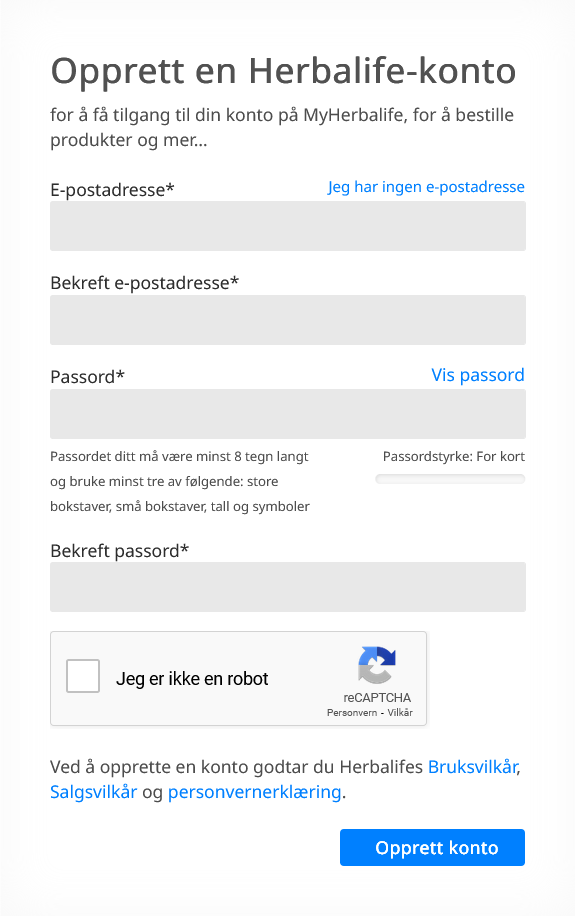 Opprett en Herbalife-konto

for å få tilgang til din konto på MyHerbalife, for å bestille produkter og mer...

E-postadresse*

Jeg har ingen e-postadresse

Bekreft e-postadresse*

Passord*

Vis passord

Passordet ditt må være minst 8 tegn langt og bruke minst tre av følgende: store bokstaver, små bokstaver, tall og symboler

Passordstyrke: For kort

Bekreft passord*

Jeg er ikke en robot

reCAPTCHA
Personvern - Vilkår

Ved å opprette en konto godtar du Herbalifes Bruksvilkår, Salgsvilkår og personvernerklæring.

Opprett konto